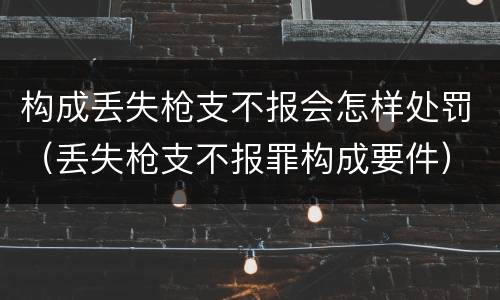 构成丢失枪支不报会怎样处罚（丢失枪支不报罪构成要件）